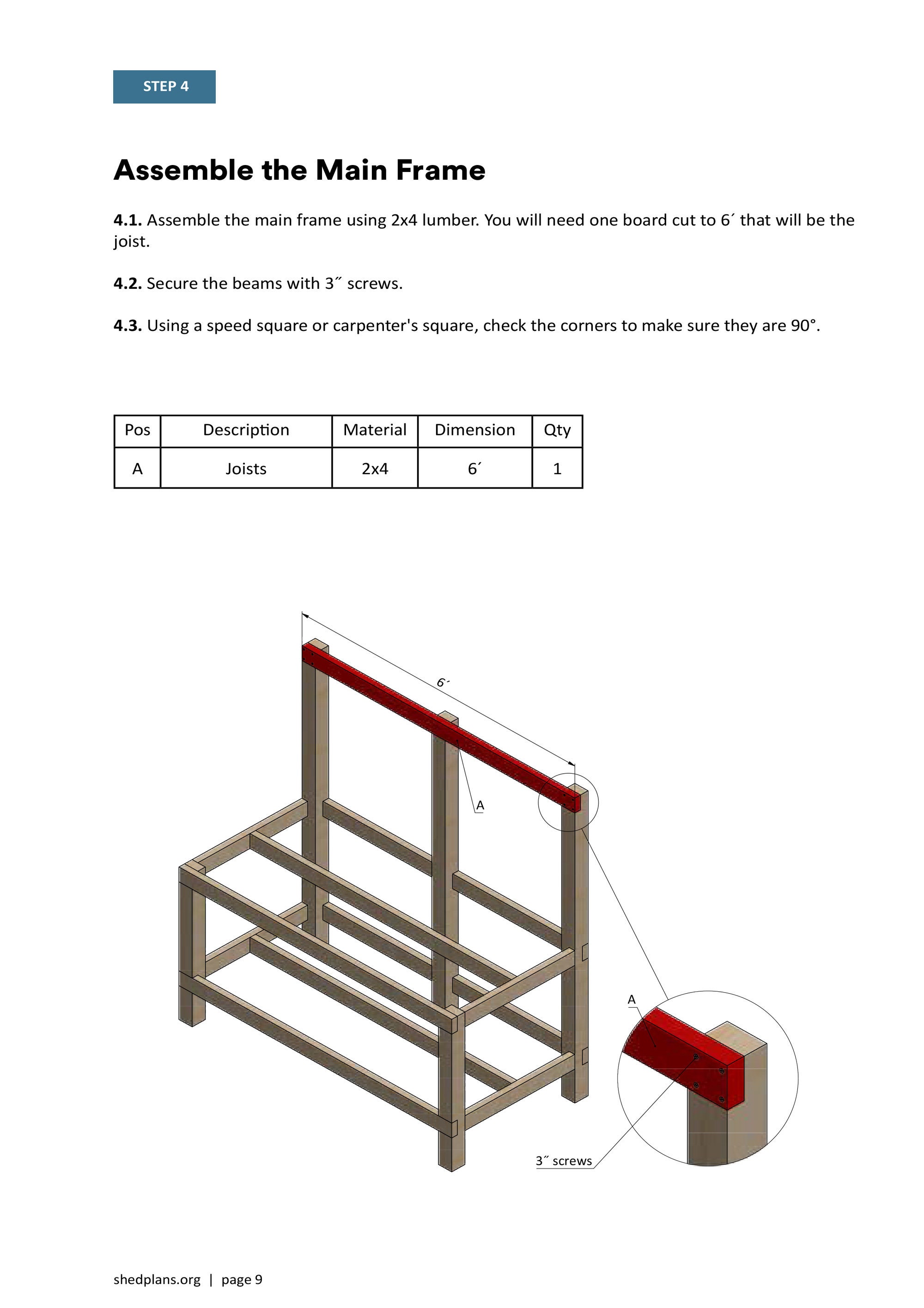 STEP 4

Assemble the Main Frame

4.1. Assemble the main frame using 2x4 lumber. You will need one board cut to 6´ that will be the joist.

4.2. Secure the beams with 3˝ screws.

4.3. Using a speed square or carpenter's square, check the corners to make sure they are 90°.

| Pos | Description | Material | Dimension | Qty |
|---|---|---|---|---|
| A | Joists | 2x4 | 6´ | 1 |

6´

A

A

3˝ screws

shedplans.org | page 9